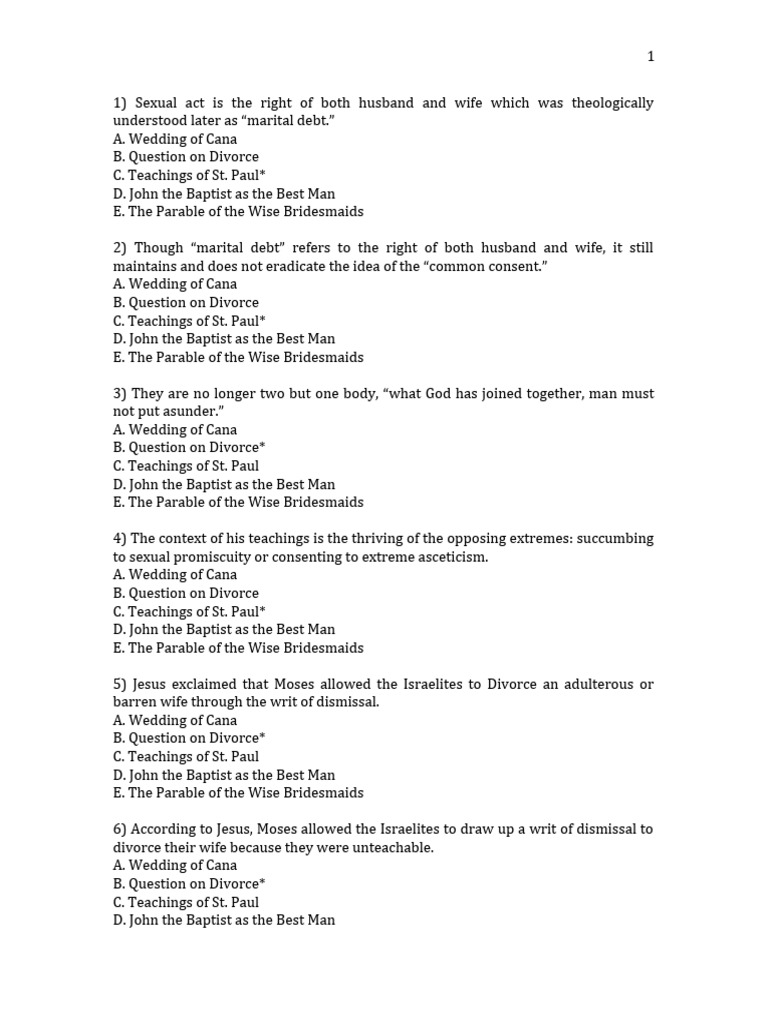 1

1) Sexual act is the right of both husband and wife which was theologically understood later as “marital debt.”
A. Wedding of Cana
B. Question on Divorce
C. Teachings of St. Paul*
D. John the Baptist as the Best Man
E. The Parable of the Wise Bridesmaids

2) Though “marital debt” refers to the right of both husband and wife, it still maintains and does not eradicate the idea of the “common consent.”
A. Wedding of Cana
B. Question on Divorce
C. Teachings of St. Paul*
D. John the Baptist as the Best Man
E. The Parable of the Wise Bridesmaids

3) They are no longer two but one body, “what God has joined together, man must not put asunder.”
A. Wedding of Cana
B. Question on Divorce*
C. Teachings of St. Paul
D. John the Baptist as the Best Man
E. The Parable of the Wise Bridesmaids

4) The context of his teachings is the thriving of the opposing extremes: succumbing to sexual promiscuity or consenting to extreme asceticism.
A. Wedding of Cana
B. Question on Divorce
C. Teachings of St. Paul*
D. John the Baptist as the Best Man
E. The Parable of the Wise Bridesmaids

5) Jesus exclaimed that Moses allowed the Israelites to Divorce an adulterous or barren wife through the writ of dismissal.
A. Wedding of Cana
B. Question on Divorce*
C. Teachings of St. Paul
D. John the Baptist as the Best Man
E. The Parable of the Wise Bridesmaids

6) According to Jesus, Moses allowed the Israelites to draw up a writ of dismissal to divorce their wife because they were unteachable.
A. Wedding of Cana
B. Question on Divorce*
C. Teachings of St. Paul
D. John the Baptist as the Best Man